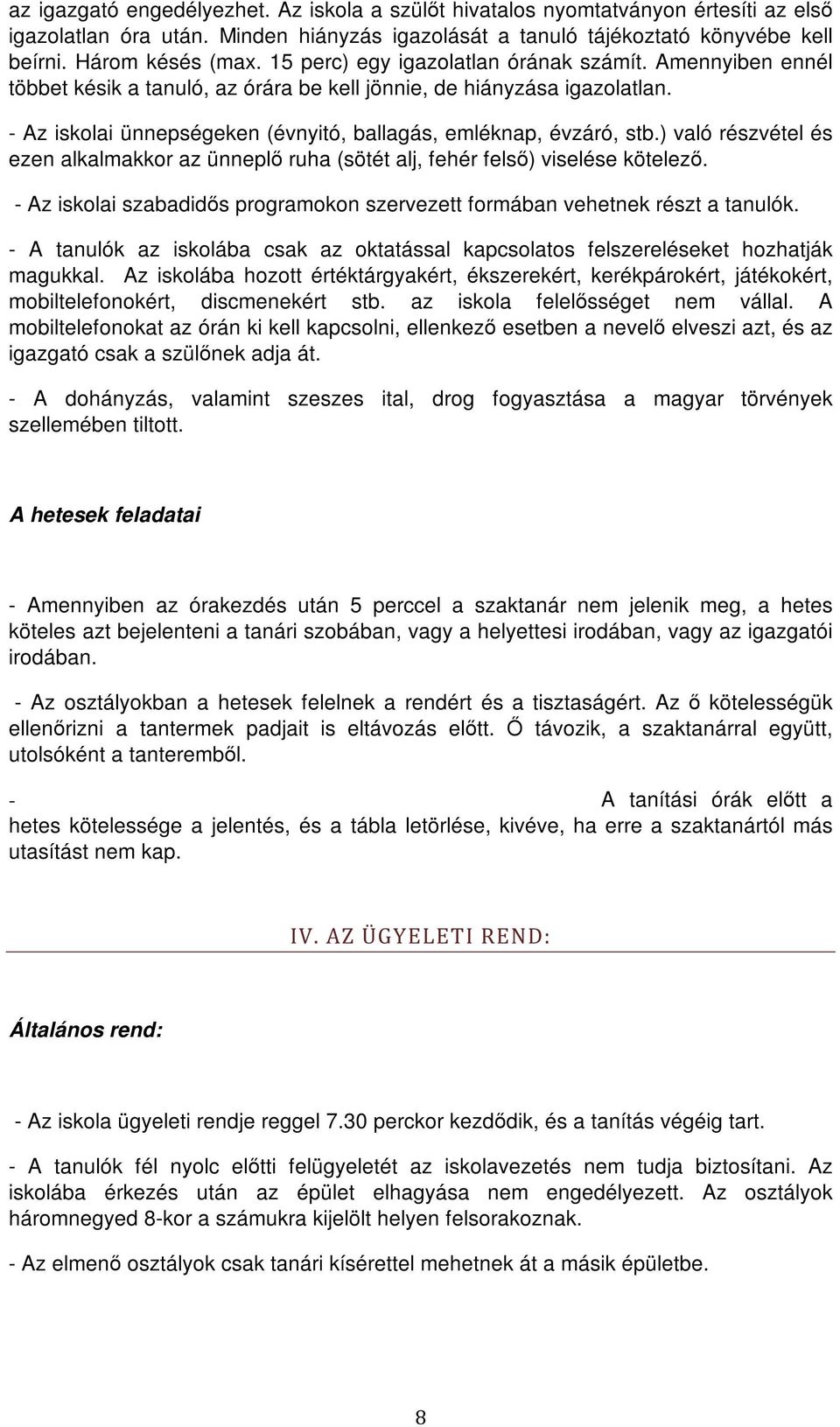 az igazgató engedélyezhet. Az iskola a szülőt hivatalos nyomtatványon értesíti az első igazolatlan óra után. Minden hiányzás igazolását a tanuló tájékoztató könyvébe kell beírni. Három késés (max. 15 perc) egy igazolatlan órának számít. Amennyiben ennél többet késik a tanuló, az órára be kell jönnie, de hiányzása igazolatlan.

- Az iskolai ünnepségeken (évnyitó, ballagás, emléknap, évzáró, stb.) való részvétel és ezen alkalmakkor az ünneplő ruha (sötét alj, fehér felső) viselése kötelező.

- Az iskolai szabadidős programokon szervezett formában vehetnek részt a tanulók.

- A tanulók az iskolába csak az oktatással kapcsolatos felszereléseket hozhatják magukkal. Az iskolába hozott értéktárgyakért, ékszerekért, kerékpárokért, játékokért, mobiltelefonokért, discmenekért stb. az iskola felelősséget nem vállal. A mobiltelefonokat az órán ki kell kapcsolni, ellenkező esetben a nevelő elveszi azt, és az igazgató csak a szülőnek adja át.

- A dohányzás, valamint szeszes ital, drog fogyasztása a magyar törvények szellemében tiltott.

A hetesek feladatai

- Amennyiben az órakezdés után 5 perccel a szaktanár nem jelenik meg, a hetes köteles azt bejelenteni a tanári szobában, vagy a helyettesi irodában, vagy az igazgatói irodában.

- Az osztályokban a hetesek felelnek a rendért és a tisztaságért. Az ő kötelességük ellenőrizni a tantermek padjait is eltávozás előtt. Ő távozik, a szaktanárral együtt, utolsóként a tanteremből.

- A tanítási órák előtt a hetes kötelessége a jelentés, és a tábla letörlése, kivéve, ha erre a szaktanártól más utasítást nem kap.

IV. AZ ÜGYELETI REND:

Általános rend:

- Az iskola ügyeleti rendje reggel 7.30 perckor kezdődik, és a tanítás végéig tart.

- A tanulók fél nyolc előtti felügyeletét az iskolavezetés nem tudja biztosítani. Az iskolába érkezés után az épület elhagyása nem engedélyezett. Az osztályok háromnegyed 8-kor a számukra kijelölt helyen felsorakoznak.

- Az elmenő osztályok csak tanári kísérettel mehetnek át a másik épületbe.

8